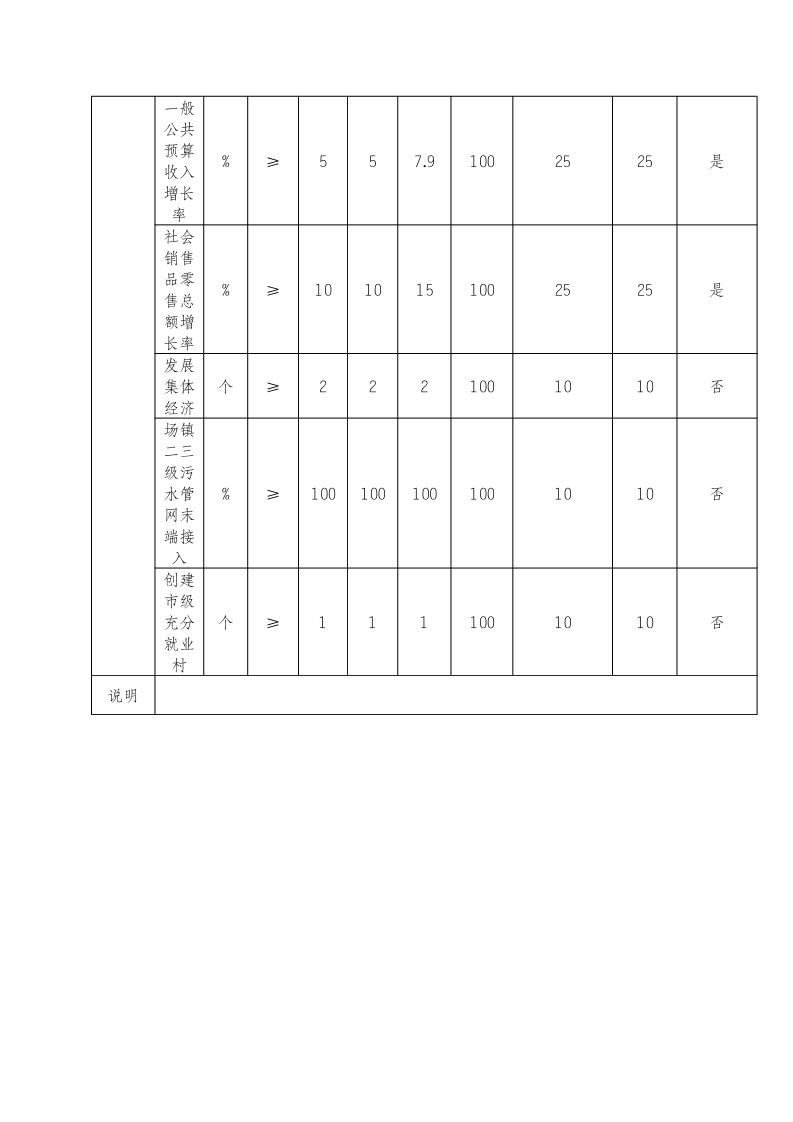 | | | | | | | | | | | |
|---|---|---|---|---|---|---|---|---|---|---|
| | 一般公共预算收入增长率 | % | ≥ | 5 | 5 | 7.9 | 100 | 25 | 25 | 是 |
| | 社会销售品零售总额增长率 | % | ≥ | 10 | 10 | 15 | 100 | 25 | 25 | 是 |
| | 发展集体经济 | 个 | ≥ | 2 | 2 | 2 | 100 | 10 | 10 | 否 |
| | 场镇二三级污水管网末端接入 | % | ≥ | 100 | 100 | 100 | 100 | 10 | 10 | 否 |
| | 创建市级充分就业村 | 个 | ≥ | 1 | 1 | 1 | 100 | 10 | 10 | 否 |
| 说明 | | | | | | | | | | |